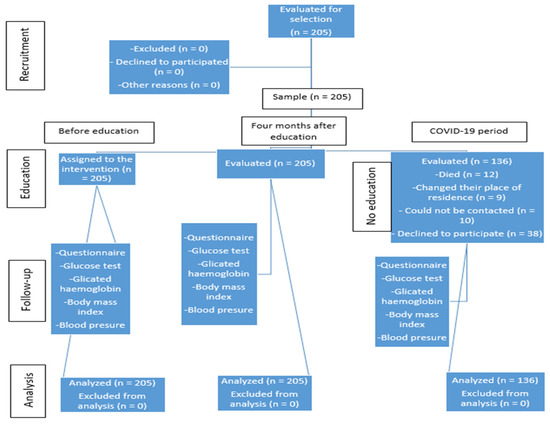 Recruitment

Evaluated for selection
(n = 205)

-Excluded (n = 0)
- Declined to participated (n = 0)
-Other reasons (n = 0)

Sample (n = 205)

Before education

Four months after education

COVID-19 period

Education

Assigned to the intervention (n = 205)

Evaluated (n = 205)

No education

Evaluated (n = 136)
-Died (n = 12)
-Changed their place of residence (n = 9)
- Could not be contacted (n = 10)
- Declined to participate (n = 38)

Follow-up

-Questionnaire
-Glucose test
-Glicated haemoglobin
-Body mass index
-Blood presure

-Questionnaire
-Glucose test
-Glicated haemoglobin
-Body mass index
-Blood presure

-Questionnaire
-Glucose test
-Glicated haemoglobin
-Body mass index
-Blood presure

Analysis

Analyzed (n = 205)
Excluded from analysis (n = 0)

Analyzed (n = 205)
Excluded from analysis (n = 0)

Analyzed (n = 136)
Excluded from analysis (n = 0)